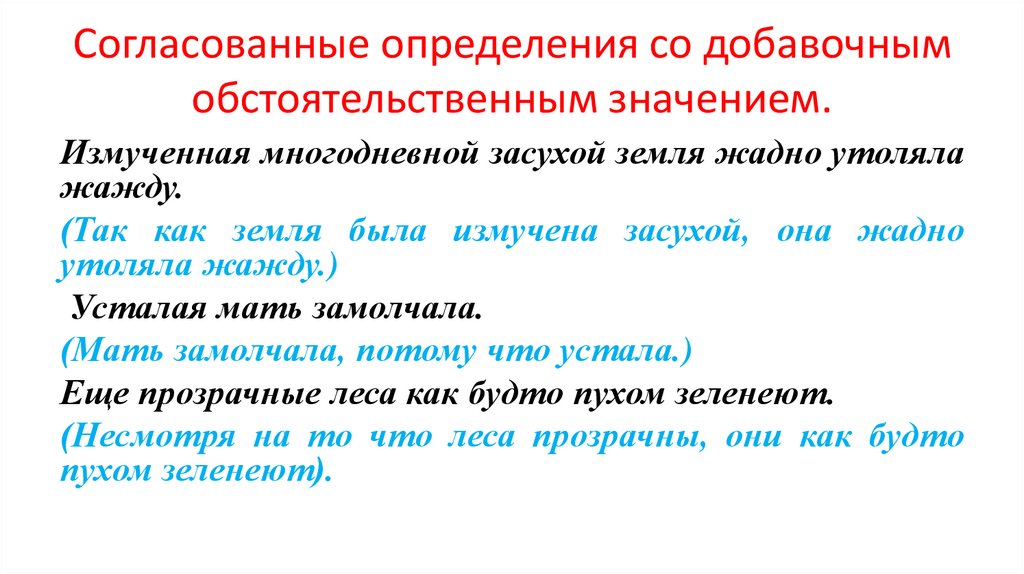 Согласованные определения со добавочным обстоятельственным значением.

Измученная многодневной засухой земля жадно утоляла жажду.

(Так как земля была измучена засухой, она жадно утоляла жажду.)

Усталая мать замолчала.

(Мать замолчала, потому что устала.)

Еще прозрачные леса как будто пухом зеленеют.

(Несмотря на то что леса прозрачны, они как будто пухом зеленеют).